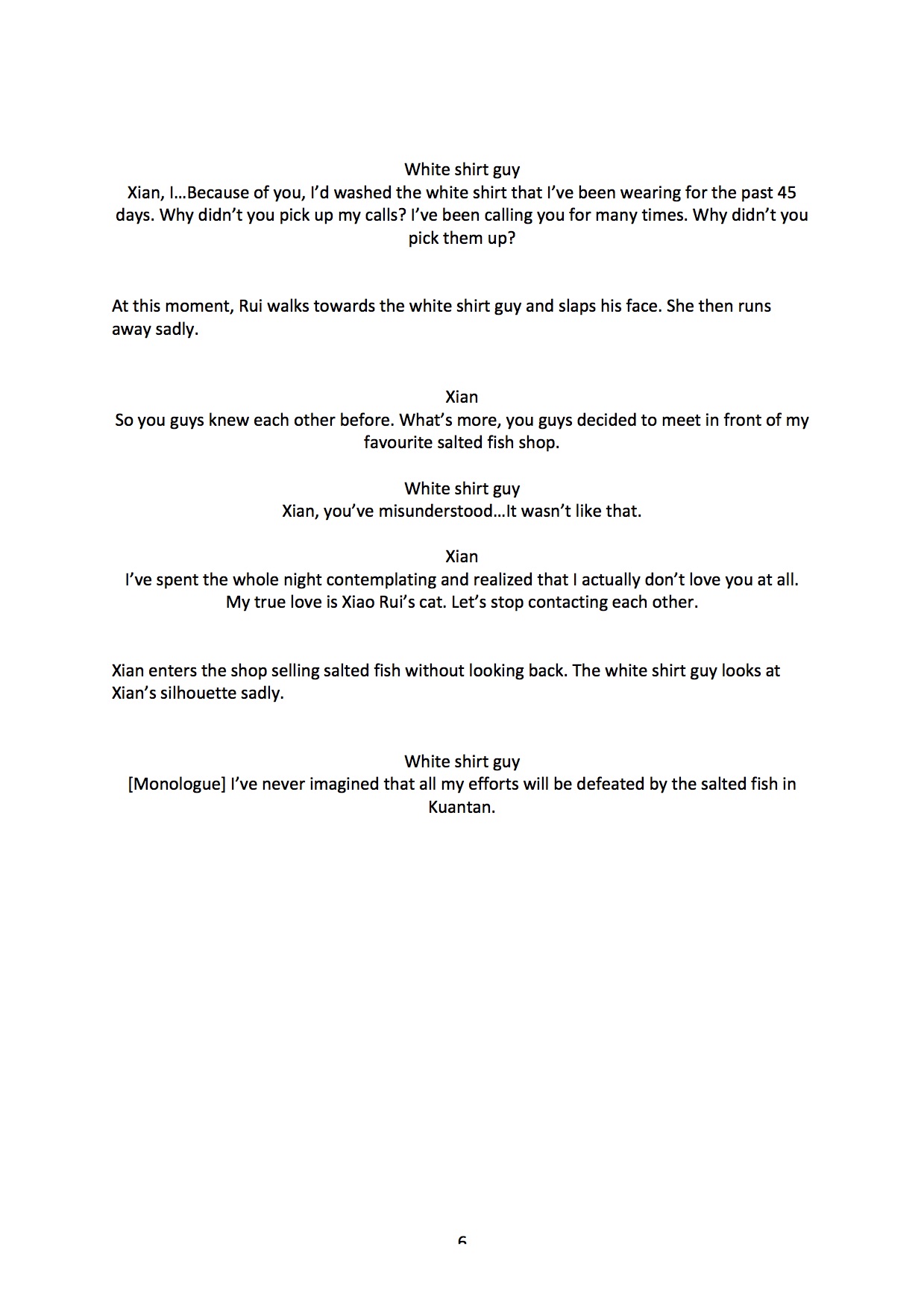 White shirt guy
Xian, I…Because of you, I'd washed the white shirt that I've been wearing for the past 45 days. Why didn't you pick up my calls? I've been calling you for many times. Why didn't you pick them up?

At this moment, Rui walks towards the white shirt guy and slaps his face. She then runs away sadly.

Xian
So you guys knew each other before. What's more, you guys decided to meet in front of my favourite salted fish shop.

White shirt guy
Xian, you've misunderstood…It wasn't like that.

Xian
I've spent the whole night contemplating and realized that I actually don't love you at all. My true love is Xiao Rui's cat. Let's stop contacting each other.

Xian enters the shop selling salted fish without looking back. The white shirt guy looks at Xian's silhouette sadly.

White shirt guy
[Monologue] I've never imagined that all my efforts will be defeated by the salted fish in Kuantan.

6